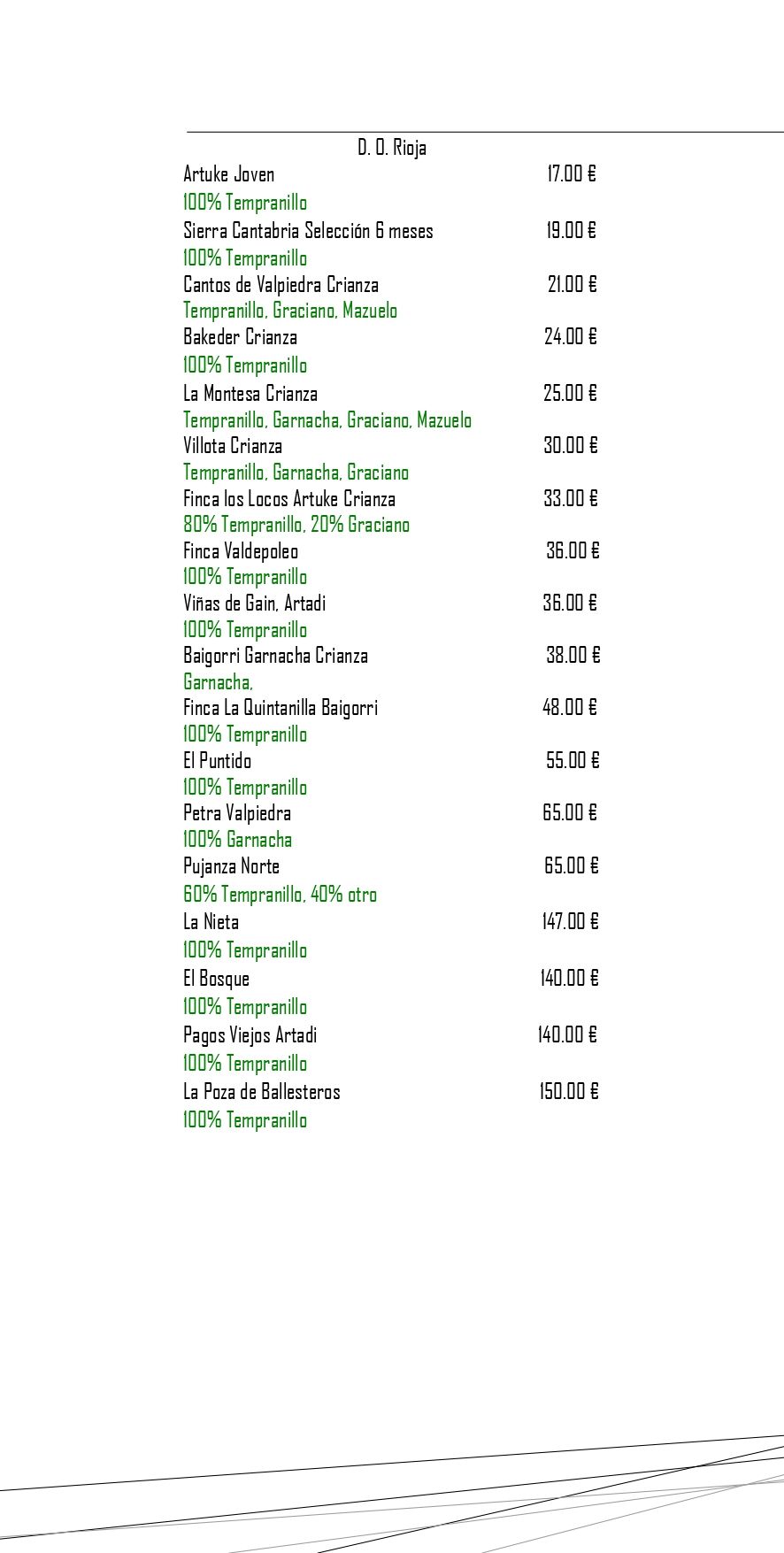 D. O. Rioja

Artuke Joven 17.00 €
100% Tempranillo
Sierra Cantabria Selección 6 meses 19.00 €
100% Tempranillo
Cantos de Valpiedra Crianza 21.00 €
Tempranillo, Graciano, Mazuelo
Bakeder Crianza 24.00 €
100% Tempranillo
La Montesa Crianza 25.00 €
Tempranillo, Garnacha, Graciano, Mazuelo
Villota Crianza 30.00 €
Tempranillo, Garnacha, Graciano
Finca los Locos Artuke Crianza 33.00 €
80% Tempranillo, 20% Graciano
Finca Valdepoleo 36.00 €
100% Tempranillo
Viñas de Gain, Artadi 36.00 €
100% Tempranillo
Baigorri Garnacha Crianza 38.00 €
Garnacha,
Finca La Quintanilla Baigorri 48.00 €
100% Tempranillo
El Puntido 55.00 €
100% Tempranillo
Petra Valpiedra 65.00 €
100% Garnacha
Pujanza Norte 65.00 €
60% Tempranillo, 40% otro
La Nieta 147.00 €
100% Tempranillo
El Bosque 140.00 €
100% Tempranillo
Pagos Viejos Artadi 140.00 €
100% Tempranillo
La Poza de Ballesteros 150.00 €
100% Tempranillo